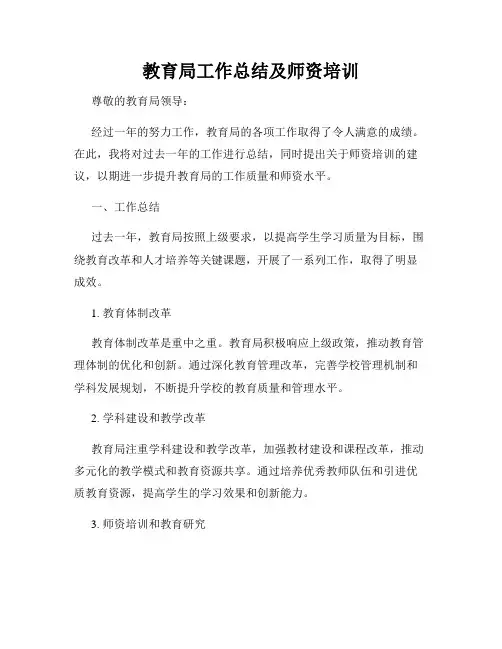 教育局工作总结及师资培训

尊敬的教育局领导：

经过一年的努力工作，教育局的各项工作取得了令人满意的成绩。在此，我将对过去一年的工作进行总结，同时提出关于师资培训的建议，以期进一步提升教育局的工作质量和师资水平。

一、工作总结

过去一年，教育局按照上级要求，以提高学生学习质量为目标，围绕教育改革和人才培养等关键课题，开展了一系列工作，取得了明显成效。

1. 教育体制改革

教育体制改革是重中之重。教育局积极响应上级政策，推动教育管理体制的优化和创新。通过深化教育管理改革，完善学校管理机制和学科发展规划，不断提升学校的教育质量和管理水平。

2. 学科建设和教学改革

教育局注重学科建设和教学改革，加强教材建设和课程改革，推动多元化的教学模式和教育资源共享。通过培养优秀教师队伍和引进优质教育资源，提高学生的学习效果和创新能力。

3. 师资培训和教育研究